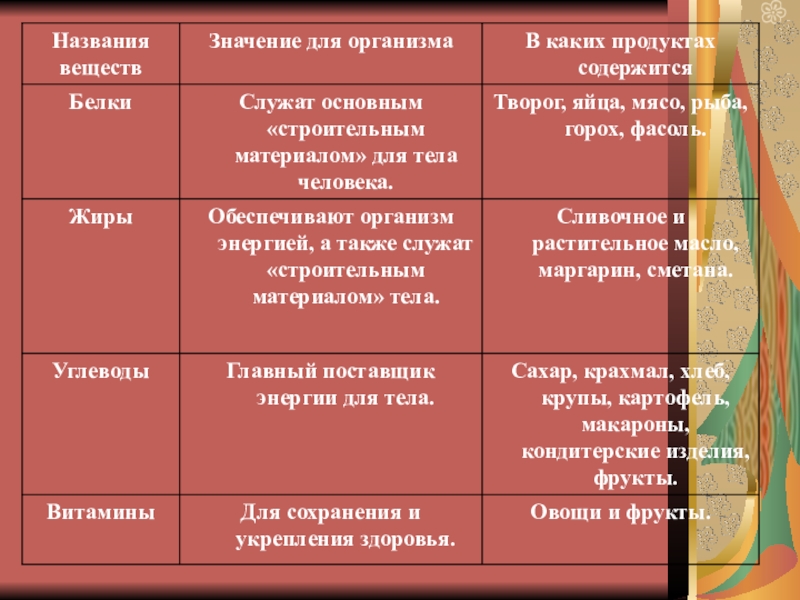 | Названия веществ | Значение для организма | В каких продуктах содержится |
|---|---|---|
| Белки | Служат основным «строительным материалом» для тела человека. | Творог, яйца, мясо, рыба, горох, фасоль. |
| Жиры | Обеспечивают организм энергией, а также служат «строительным материалом» тела. | Сливочное и растительное масло, маргарин, сметана. |
| Углеводы | Главный поставщик энергии для тела. | Сахар, крахмал, хлеб, крупы, картофель, макароны, кондитерские изделия, фрукты. |
| Витамины | Для сохранения и укрепления здоровья. | Овощи и фрукты. |